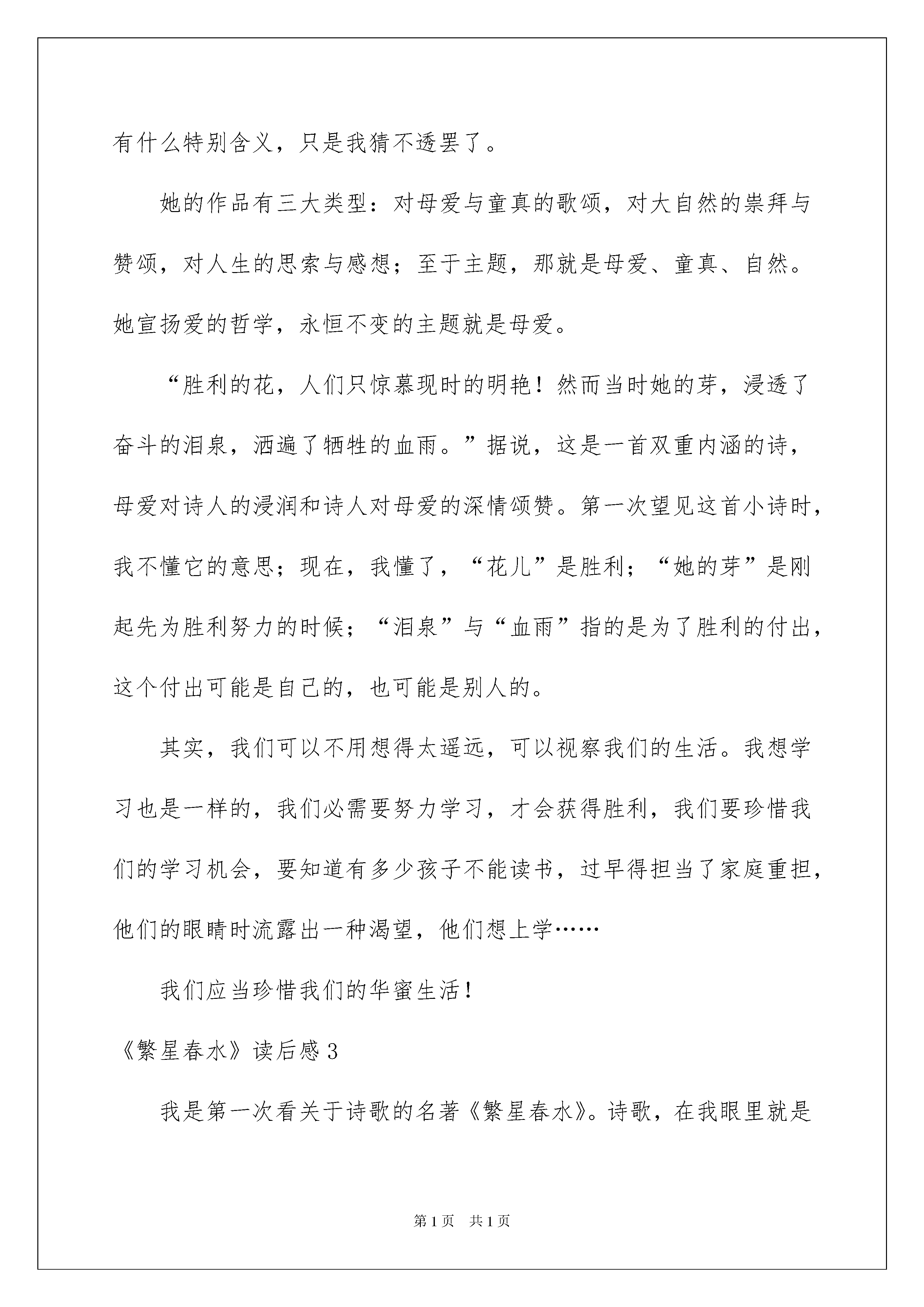 有什么特别含义，只是我猜不透罢了。

她的作品有三大类型：对母爱与童真的歌颂，对大自然的崇拜与赞颂，对人生的思索与感想；至于主题，那就是母爱、童真、自然。她宣扬爱的哲学，永恒不变的主题就是母爱。

“胜利的花，人们只惊慕现时的明艳！然而当时她的芽，浸透了奋斗的泪泉，洒遍了牺牲的血雨。”据说，这是一首双重内涵的诗，母爱对诗人的浸润和诗人对母爱的深情颂赞。第一次望见这首小诗时，我不懂它的意思；现在，我懂了，“花儿”是胜利；“她的芽”是刚起先为胜利努力的时候；“泪泉”与“血雨”指的是为了胜利的付出，这个付出可能是自己的，也可能是别人的。

其实，我们可以不用想得太遥远，可以视察我们的生活。我想学习也是一样的，我们必需要努力学习，才会获得胜利，我们要珍惜我们的学习机会，要知道有多少孩子不能读书，过早得担当了家庭重担，他们的眼睛时流露出一种渴望，他们想上学……

我们应当珍惜我们的华蜜生活！

《繁星春水》读后感3

我是第一次看关于诗歌的名著《繁星春水》。诗歌，在我眼里就是

第1页 共1页